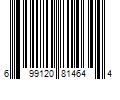 6 99120 81464 4